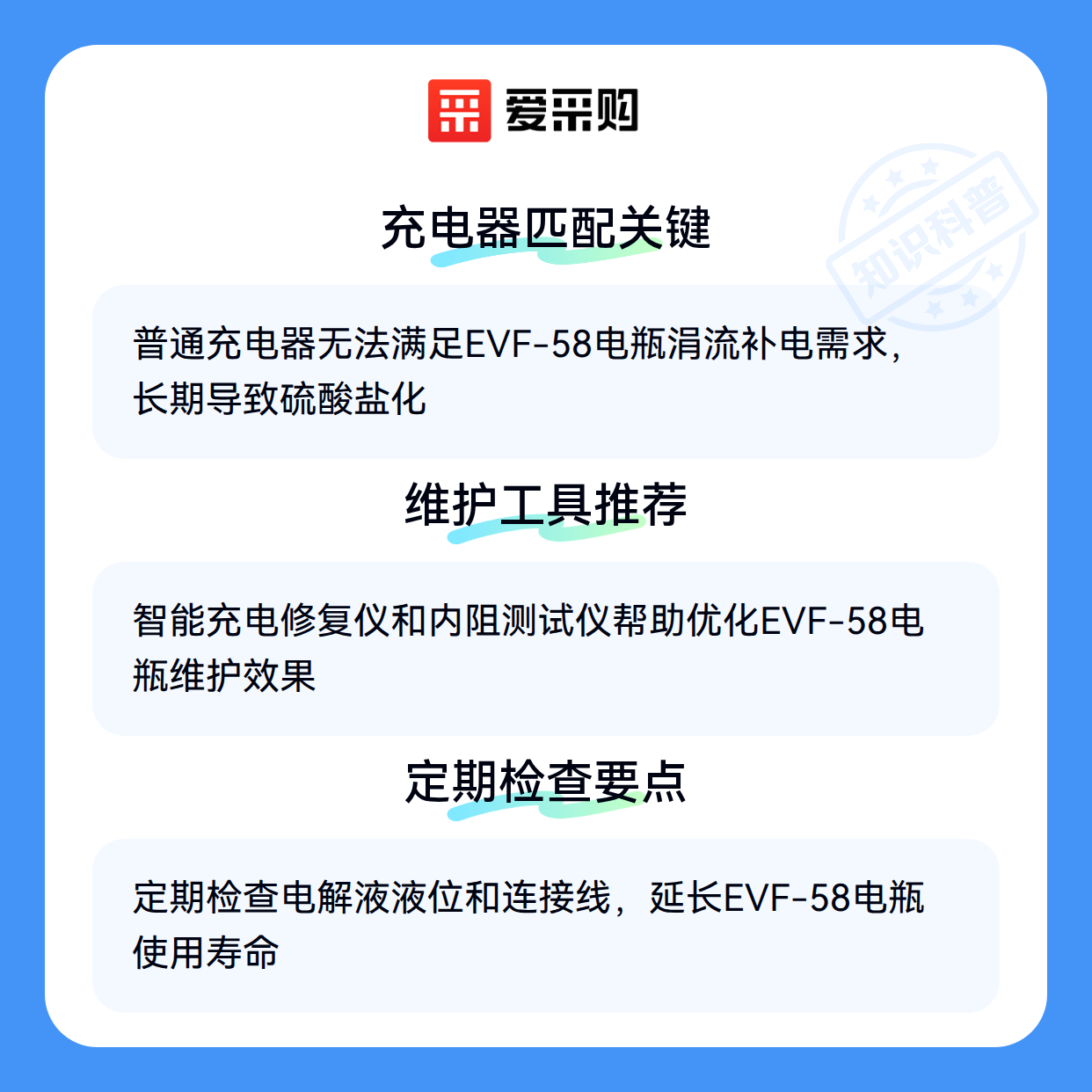 爱采购

充电器匹配关键

普通充电器无法满足EVF-58电瓶涓流补电需求，长期导致硫酸盐化

维护工具推荐

智能充电修复仪和内阻测试仪帮助优化EVF-58电瓶维护效果

定期检查要点

定期检查电解液液位和连接线，延长EVF-58电瓶使用寿命

知识科普